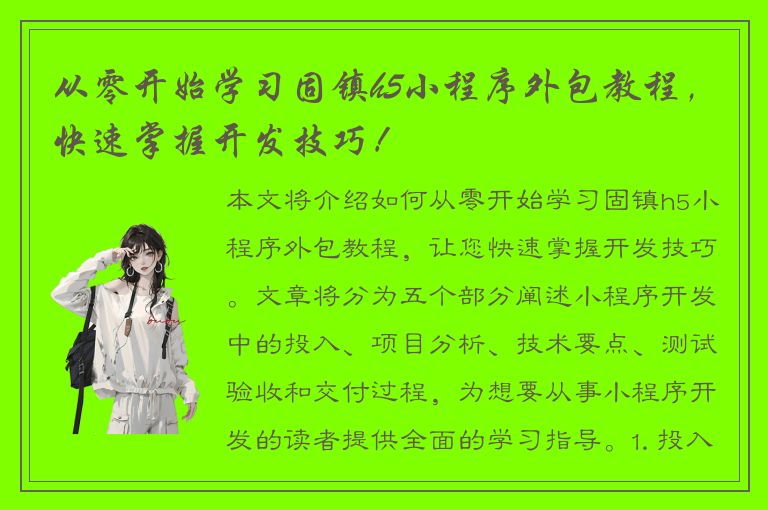 从零开始学习固镇h5小程序外包教程，快速掌握开发技巧！

本文将介绍如何从零开始学习固镇h5小程序外包教程，让您快速掌握开发技巧。文章将分为五个部分阐述小程序开发中的投入、项目分析、技术要点、测试验收和交付过程，为想要从事小程序开发的读者提供全面的学习指导。1. 投入